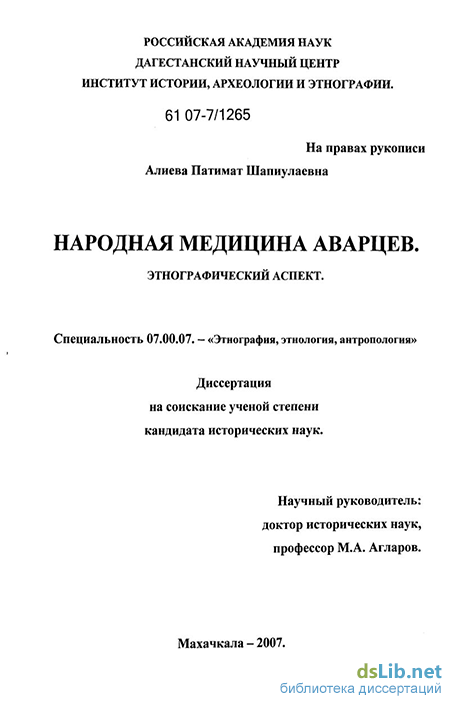 РОССИЙСКАЯ АКАДЕМИЯ НАУК
ДАГЕСТАНСКИЙ НАУЧНЫЙ ЦЕНТР
ИНСТИТУТ ИСТОРИИ, АРХЕОЛОГИИ И ЭТНОГРАФИИ.

61 07-7/1265

На правах рукописи

Алиева Патимат Шапиулаевна

НАРОДНАЯ МЕДИЦИНА АВАРЦЕВ.

ЭТНОГРАФИЧЕСКИЙ АСПЕКТ.

Специальность 07.00.07. – «Этнография, этнология, антропология»

Диссертация
на соискание ученой степени
кандидата исторических наук.

Научный руководитель:
доктор исторических наук,
профессор М.А. Агларов.

Махачкала – 2007.

dsLib.net
библиотека диссертаций